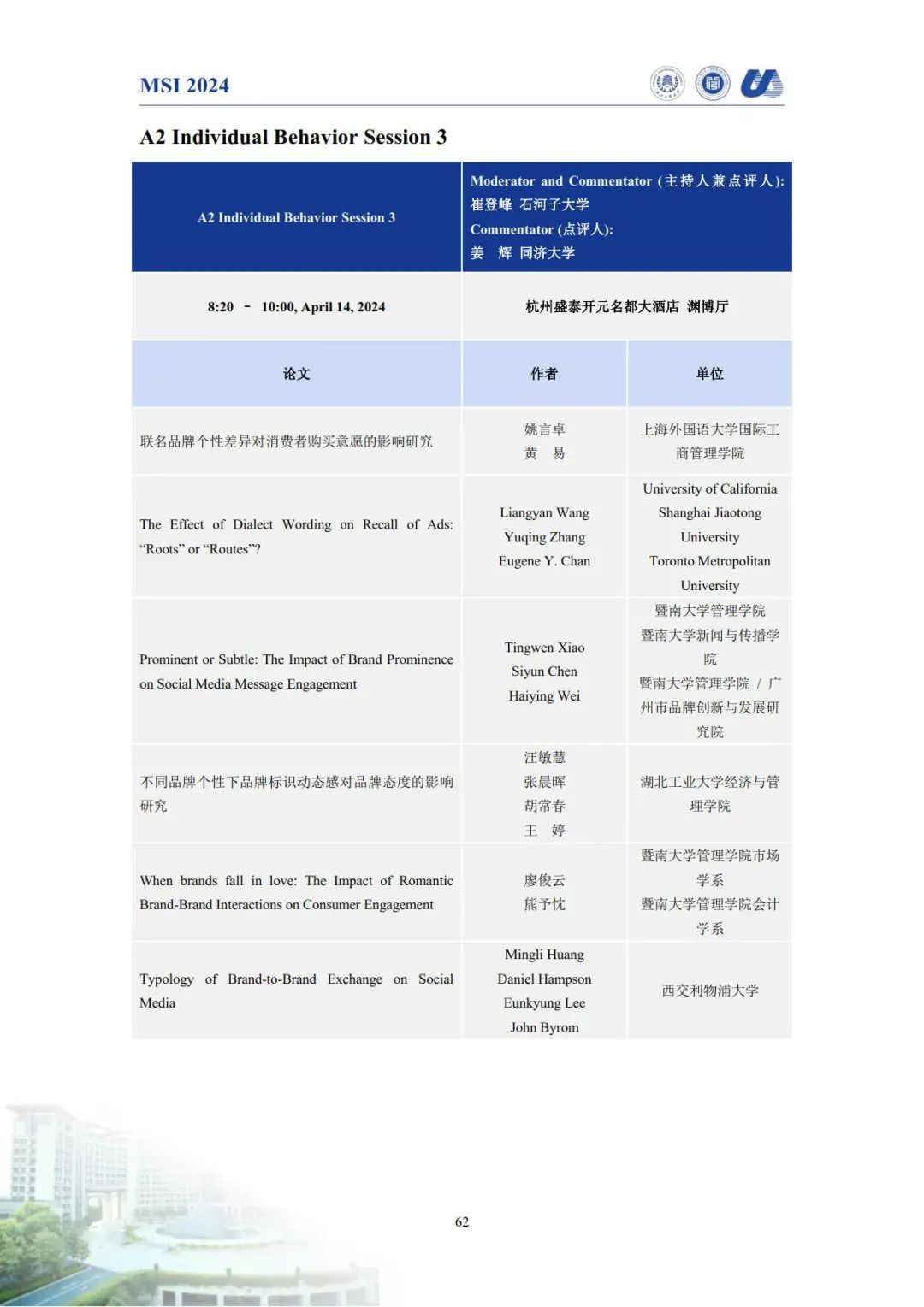 MSI 2024

A2 Individual Behavior Session 3

| A2 Individual Behavior Session 3 | Moderator and Commentator (主持人兼点评人): 崔登峰 石河子大学 Commentator (点评人): 姜 辉 同济大学 | |
|---|---|---|
| 8:20 － 10:00, April 14, 2024 | 杭州盛泰开元名都大酒店 渊博厅 | |
| 论文 | 作者 | 单位 |
| 联名品牌个性差异对消费者购买意愿的影响研究 | 姚言卓 黄 易 | 上海外国语大学国际工商管理学院 |
| The Effect of Dialect Wording on Recall of Ads: “Roots” or “Routes”? | Liangyan Wang Yuqing Zhang Eugene Y. Chan | University of California Shanghai Jiaotong University Toronto Metropolitan University |
| Prominent or Subtle: The Impact of Brand Prominence on Social Media Message Engagement | Tingwen Xiao Siyun Chen Haiying Wei | 暨南大学管理学院 暨南大学新闻与传播学院 暨南大学管理学院 / 广州市品牌创新与发展研究院 |
| 不同品牌个性下品牌标识动态感对品牌态度的影响研究 | 汪敏慧 张晨晖 胡常春 王 婷 | 湖北工业大学经济与管理学院 |
| When brands fall in love: The Impact of Romantic Brand-Brand Interactions on Consumer Engagement | 廖俊云 熊予忱 | 暨南大学管理学院市场学系 暨南大学管理学院会计学系 |
| Typology of Brand-to-Brand Exchange on Social Media | Mingli Huang Daniel Hampson Eunkyung Lee John Byrom | 西交利物浦大学 |

62